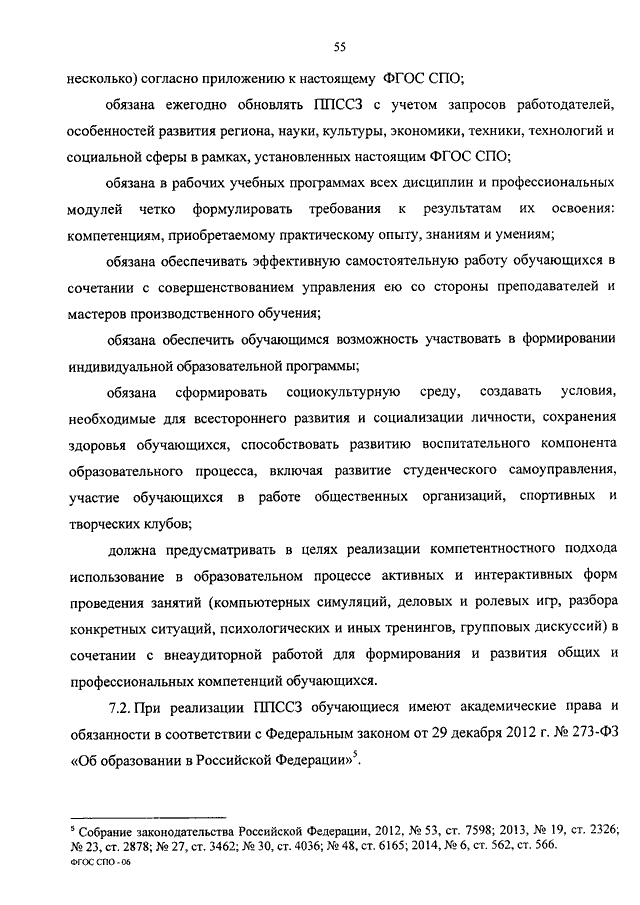 55

несколько) согласно приложению к настоящему ФГОС СПО;

обязана ежегодно обновлять ППССЗ с учетом запросов работодателей, особенностей развития региона, науки, культуры, экономики, техники, технологий и социальной сферы в рамках, установленных настоящим ФГОС СПО;

обязана в рабочих учебных программах всех дисциплин и профессиональных модулей четко формулировать требования к результатам их освоения: компетенциям, приобретаемому практическому опыту, знаниям и умениям;

обязана обеспечивать эффективную самостоятельную работу обучающихся в сочетании с совершенствованием управления ею со стороны преподавателей и мастеров производственного обучения;

обязана обеспечить обучающимся возможность участвовать в формировании индивидуальной образовательной программы;

обязана сформировать социокультурную среду, создавать условия, необходимые для всестороннего развития и социализации личности, сохранения здоровья обучающихся, способствовать развитию воспитательного компонента образовательного процесса, включая развитие студенческого самоуправления, участие обучающихся в работе общественных организаций, спортивных и творческих клубов;

должна предусматривать в целях реализации компетентностного подхода использование в образовательном процессе активных и интерактивных форм проведения занятий (компьютерных симуляций, деловых и ролевых игр, разбора конкретных ситуаций, психологических и иных тренингов, групповых дискуссий) в сочетании с внеаудиторной работой для формирования и развития общих и профессиональных компетенций обучающихся.

7.2. При реализации ППССЗ обучающиеся имеют академические права и обязанности в соответствии с Федеральным законом от 29 декабря 2012 г. № 273-ФЗ «Об образовании в Российской Федерации»$^5$.

$^5$ Собрание законодательства Российской Федерации, 2012, № 53, ст. 7598; 2013, № 19, ст. 2326; № 23, ст. 2878; № 27, ст. 3462; № 30, ст. 4036; № 48, ст. 6165; 2014, № 6, ст. 562, ст. 566.

ФГОС СПО - 06